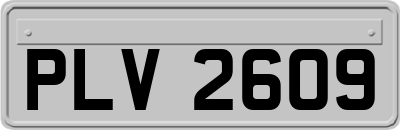 PLV 2609